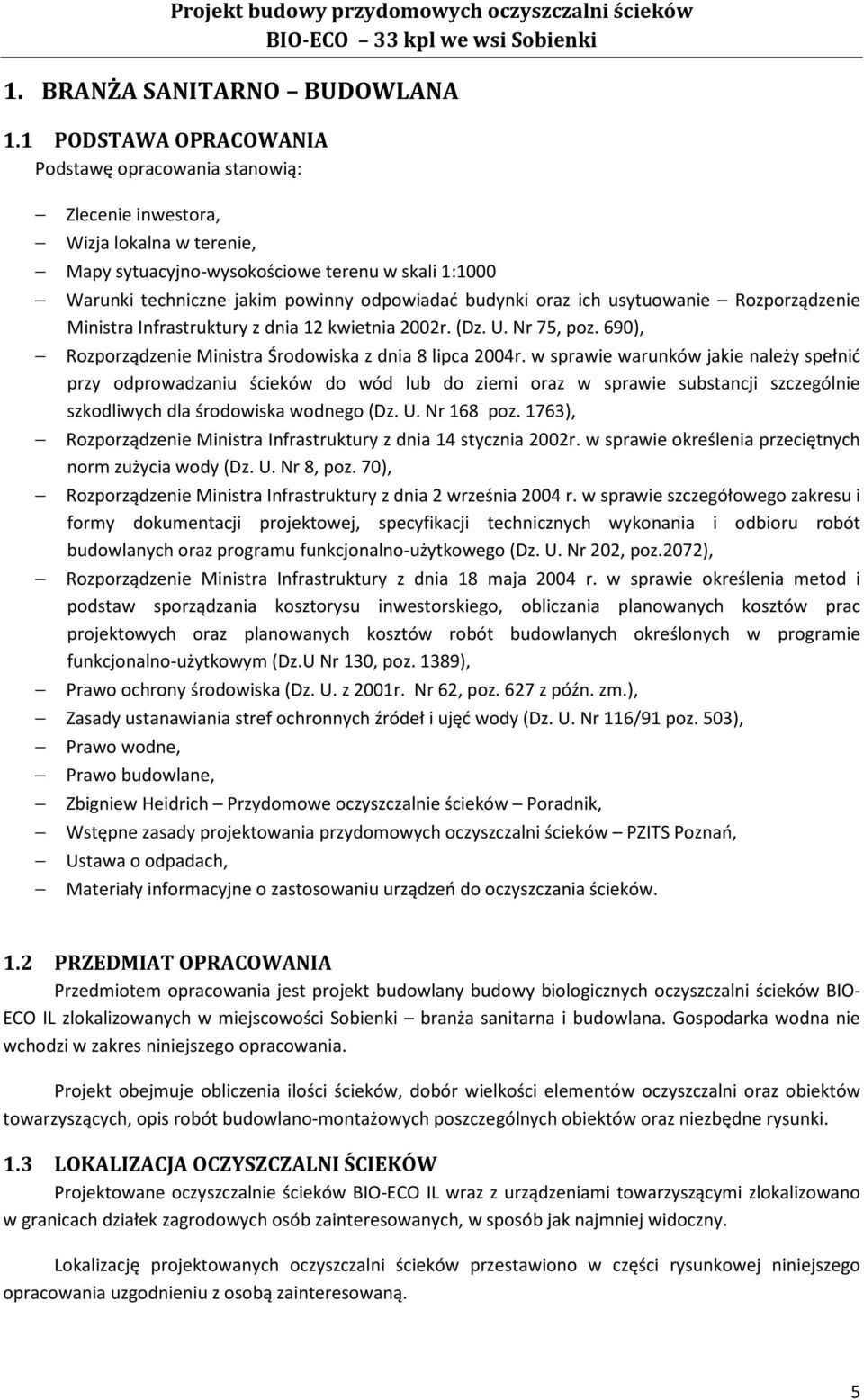 Projekt budowy przydomowych oczyszczalni ścieków
BIO-ECO – 33 kpl we wsi Sobienki

1. BRANŻA SANITARNO – BUDOWLANA

1.1 PODSTAWA OPRACOWANIA
Podstawę opracowania stanowią:

– Zlecenie inwestora,
– Wizja lokalna w terenie,
– Mapy sytuacyjno-wysokościowe terenu w skali 1:1000
– Warunki techniczne jakim powinny odpowiadać budynki oraz ich usytuowanie – Rozporządzenie Ministra Infrastruktury z dnia 12 kwietnia 2002r. (Dz. U. Nr 75, poz. 690),
– Rozporządzenie Ministra Środowiska z dnia 8 lipca 2004r. w sprawie warunków jakie należy spełnić przy odprowadzaniu ścieków do wód lub do ziemi oraz w sprawie substancji szczególnie szkodliwych dla środowiska wodnego (Dz. U. Nr 168 poz. 1763),
– Rozporządzenie Ministra Infrastruktury z dnia 14 stycznia 2002r. w sprawie określenia przeciętnych norm zużycia wody (Dz. U. Nr 8, poz. 70),
– Rozporządzenie Ministra Infrastruktury z dnia 2 września 2004 r. w sprawie szczegółowego zakresu i formy dokumentacji projektowej, specyfikacji technicznych wykonania i odbioru robót budowlanych oraz programu funkcjonalno-użytkowego (Dz. U. Nr 202, poz.2072),
– Rozporządzenie Ministra Infrastruktury z dnia 18 maja 2004 r. w sprawie określenia metod i podstaw sporządzania kosztorysu inwestorskiego, obliczania planowanych kosztów prac projektowych oraz planowanych kosztów robót budowlanych określonych w programie funkcjonalno-użytkowym (Dz.U Nr 130, poz. 1389),
– Prawo ochrony środowiska (Dz. U. z 2001r. Nr 62, poz. 627 z późn. zm.),
– Zasady ustanawiania stref ochronnych źródeł i ujęć wody (Dz. U. Nr 116/91 poz. 503),
– Prawo wodne,
– Prawo budowlane,
– Zbigniew Heidrich – Przydomowe oczyszczalnie ścieków – Poradnik,
– Wstępne zasady projektowania przydomowych oczyszczalni ścieków – PZITS Poznań,
– Ustawa o odpadach,
– Materiały informacyjne o zastosowaniu urządzeń do oczyszczania ścieków.

1.2 PRZEDMIAT OPRACOWANIA
Przedmiotem opracowania jest projekt budowlany budowy biologicznych oczyszczalni ścieków BIO-ECO IL zlokalizowanych w miejscowości Sobienki – branża sanitarna i budowlana. Gospodarka wodna nie wchodzi w zakres niniejszego opracowania.

Projekt obejmuje obliczenia ilości ścieków, dobór wielkości elementów oczyszczalni oraz obiektów towarzyszących, opis robót budowlano-montażowych poszczególnych obiektów oraz niezbędne rysunki.

1.3 LOKALIZACJA OCZYSZCZALNI ŚCIEKÓW
Projektowane oczyszczalnie ścieków BIO-ECO IL wraz z urządzeniami towarzyszącymi zlokalizowano w granicach działek zagrodowych osób zainteresowanych, w sposób jak najmniej widoczny.

Lokalizację projektowanych oczyszczalni ścieków przestawiono w części rysunkowej niniejszego opracowania uzgodnieniu z osobą zainteresowaną.

5